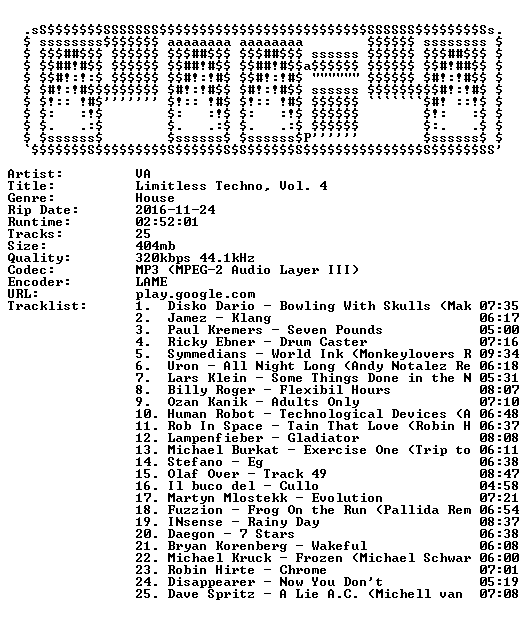 Artist: VA
Title: Limitless Techno, Vol. 4
Genre: House
Rip Date: 2016-11-24
Runtime: 02:52:01
Tracks: 25
Size: 404mb
Quality: 320kbps 44.1kHz
Codec: MP3 (MPEG-2 Audio Layer III)
Encoder: LAME
URL: play.google.com
Tracklist:
1. Disko Dario - Bowling With Skulls (Mak 07:35
2. Jamez - Klang 06:17
3. Paul Kremers - Seven Pounds 05:00
4. Ricky Ebner - Drum Caster 07:16
5. Symmedians - World Ink (Monkeylovers R 09:34
6. Uron - All Night Long (Andy Notalez Re 06:18
7. Lars Klein - Some Things Done in the N 05:31
8. Billy Roger - Flexibil Hours 08:07
9. Ozan Kanik - Adults Only 07:10
10. Human Robot - Technological Devices (A 06:48
11. Rob In Space - Tain That Love (Robin H 06:37
12. Lampenfieber - Gladiator 08:08
13. Michael Burkat - Exercise One (Trip to 06:11
14. Stefano - Eg 06:38
15. Olaf Over - Track 49 08:47
16. Il buco del - Cullo 04:58
17. Martyn Mlostekk - Evolution 07:21
18. Fuzzion - Frog On the Run (Pallida Rem 06:54
19. INsense - Rainy Day 08:37
20. Daegon - 7 Stars 06:38
21. Bryan Korenberg - Wakeful 06:08
22. Michael Kruck - Frozen (Michael Schwar 06:00
23. Robin Hirte - Chrome 07:01
24. Disappearer - Now You Don't 05:19
25. Dave Spritz - A Lie A.C. (Michell van 07:08